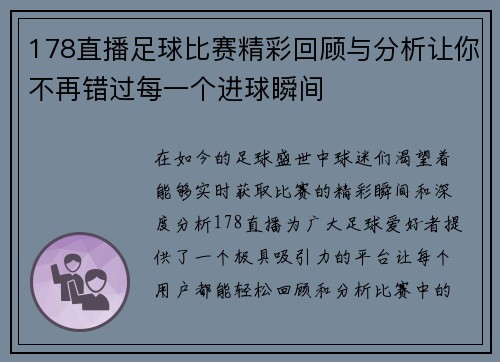 178直播足球比赛精彩回顾与分析让你不再错过每一个进球瞬间

在如今的足球盛世中球迷们渴望着能够实时获取比赛的精彩瞬间和深度分析178直播为广大足球爱好者提供了一个极具吸引力的平台让每个用户都能轻松回顾和分析比赛中的